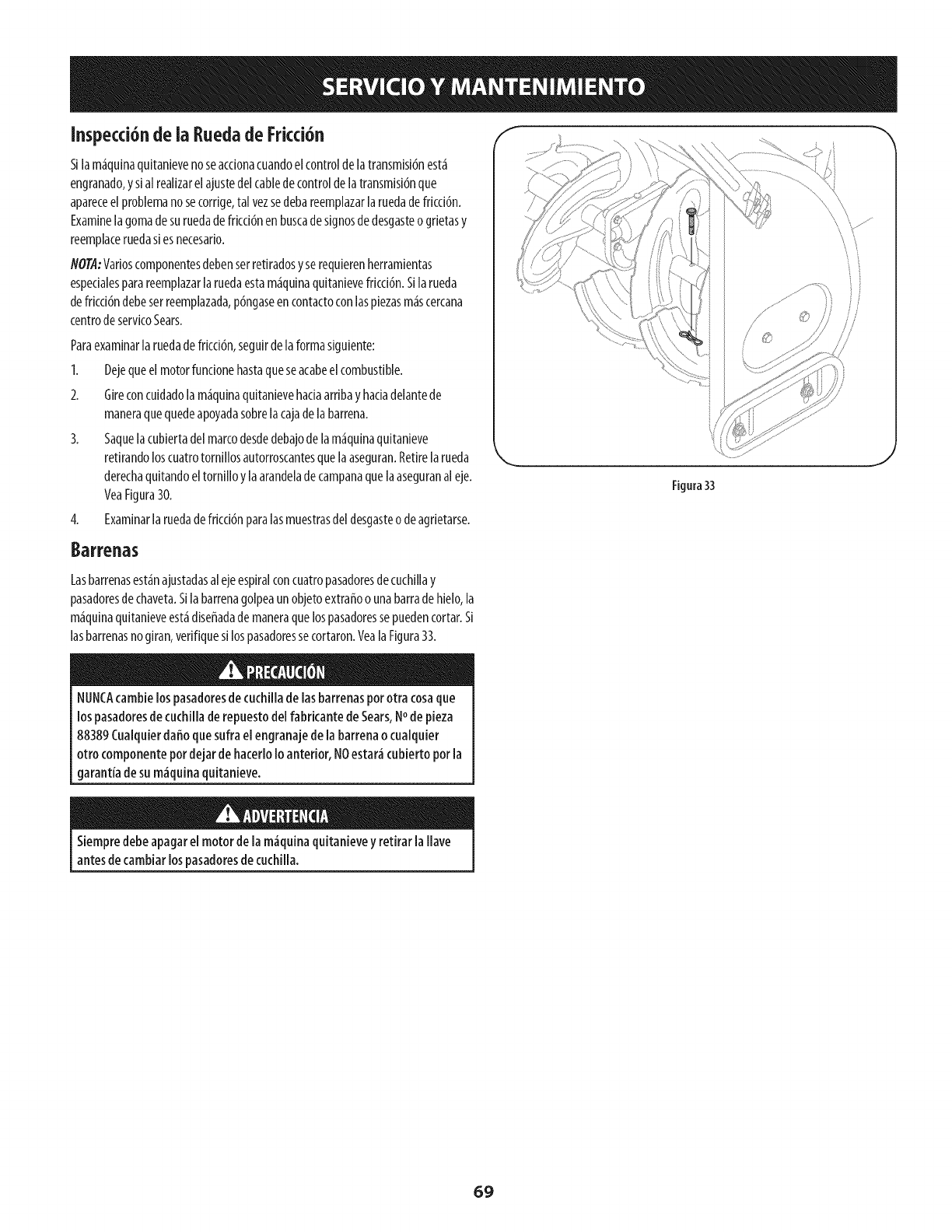 SERVICIO Y MANTENIMIENTO

Inspección de la Rueda de Fricción

Si la máquina quitanieve no se acciona cuando el control de la transmisión está engranado, y si al realizar el ajuste del cable de control de la transmisión que aparece el problema no se corrige, tal vez se deba reemplazar la rueda de fricción. Examine la goma de su rueda de fricción en busca de signos de desgaste o grietas y reemplace rueda si es necesario.

NOTA: Varios componentes deben ser retirados y se requieren herramientas especiales para reemplazar la rueda esta máquina quitanieve fricción. Si la rueda de fricción debe ser reemplazada, póngase en contacto con las piezas más cercana centro de servico Sears.

Para examinar la rueda de fricción, seguir de la forma siguiente:

1. Deje que el motor funcione hasta que se acabe el combustible.

2. Gire con cuidado la máquina quitanieve hacia arriba y hacia delante de manera que quede apoyada sobre la caja de la barrena.

3. Saque la cubierta del marco desde debajo de la máquina quitanieve retirando los cuatro tornillos autorroscantes que la aseguran. Retire la rueda derecha quitando el tornillo y la arandela de campana que la aseguran al eje. Vea Figura 30.

4. Examinar la rueda de fricción para las muestras del desgaste o de agrietarse.

Barrenas

Las barrenas están ajustadas al eje espiral con cuatro pasadores de cuchilla y pasadores de chaveta. Si la barrena golpea un objeto extraño o una barra de hielo, la máquina quitanieve está diseñada de manera que los pasadores se pueden cortar. Si las barrenas no giran, verifique si los pasadores se cortaron. Vea la Figura 33.

PRECAUCIÓN

NUNCA cambie los pasadores de cuchilla de las barrenas por otra cosa que los pasadores de cuchilla de repuesto del fabricante de Sears, Nº de pieza 88389 Cualquier daño que sufra el engranaje de la barrena o cualquier otro componente por dejar de hacerlo lo anterior, NO estará cubierto por la garantía de su máquina quitanieve.

ADVERTENCIA

Siempre debe apagar el motor de la máquina quitanieve y retirar la llave antes de cambiar los pasadores de cuchilla.

Figura 33

69